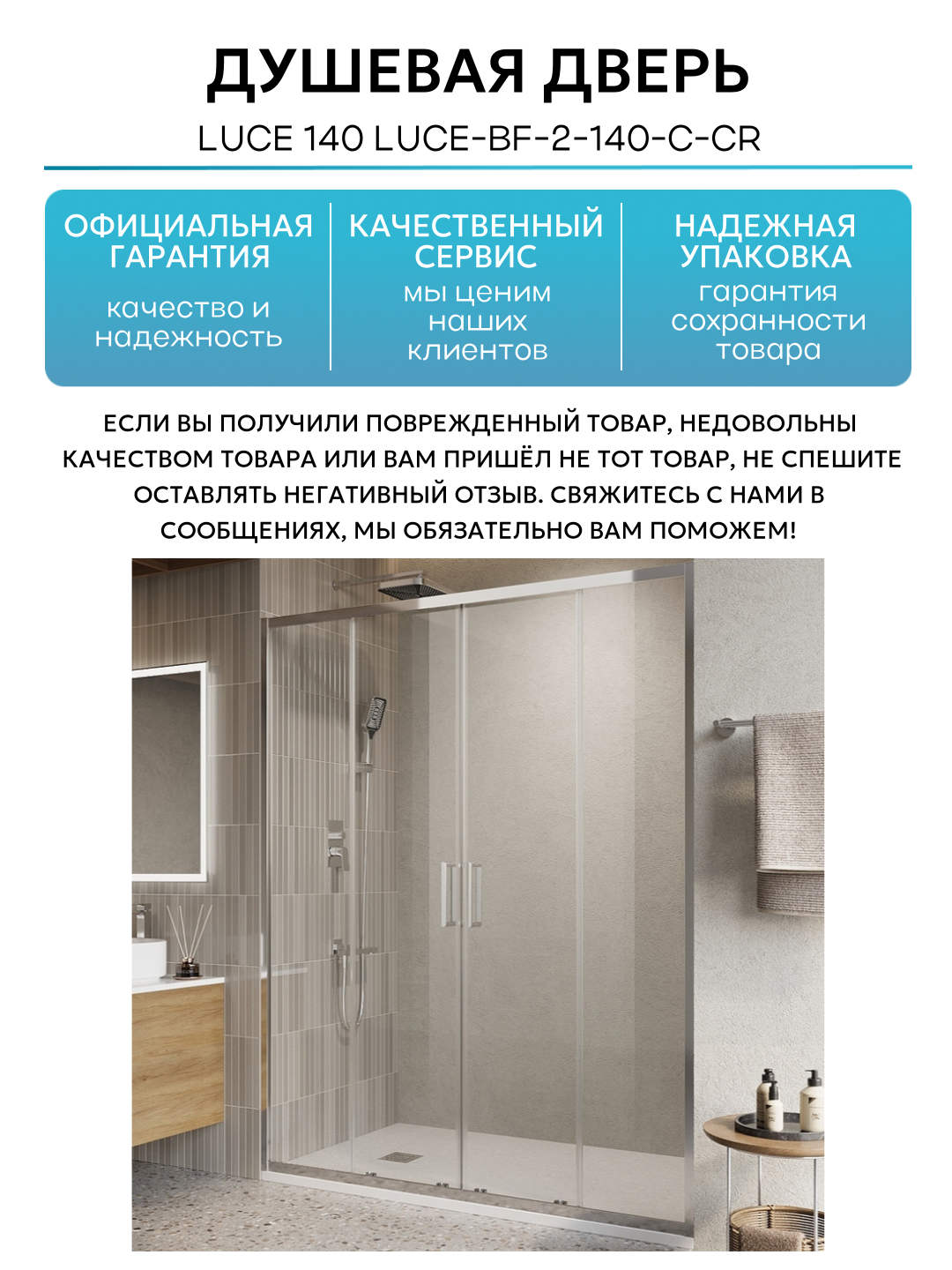 ДУШЕВАЯ ДВЕРЬ

LUCE 140 LUCE-BF-2-140-C-CR

ОФИЦИАЛЬНАЯ ГАРАНТИЯ

качество и надежность

КАЧЕСТВЕННЫЙ СЕРВИС

мы ценим наших клиентов

НАДЕЖНАЯ УПАКОВКА

гарантия сохранности товара

ЕСЛИ ВЫ ПОЛУЧИЛИ ПОВРЕЖДЕННЫЙ ТОВАР, НЕДОВОЛЬНЫ КАЧЕСТВОМ ТОВАРА ИЛИ ВАМ ПРИШЁЛ НЕ ТОТ ТОВАР, НЕ СПЕШИТЕ ОСТАВЛЯТЬ НЕГАТИВНЫЙ ОТЗЫВ. СВЯЖИТЕСЬ С НАМИ В СООБЩЕНИЯХ, МЫ ОБЯЗАТЕЛЬНО ВАМ ПОМОЖЕМ!